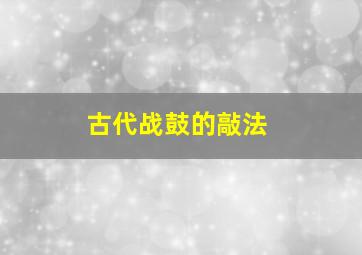 古代战鼓的敲法